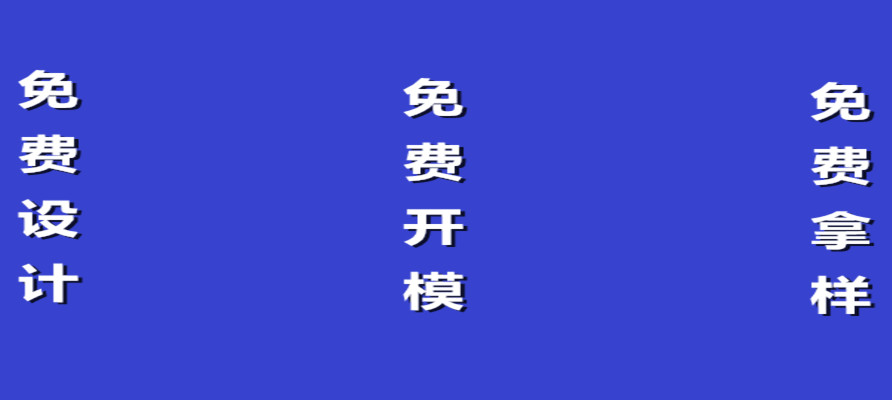 免费设计

免费开模

免费拿样